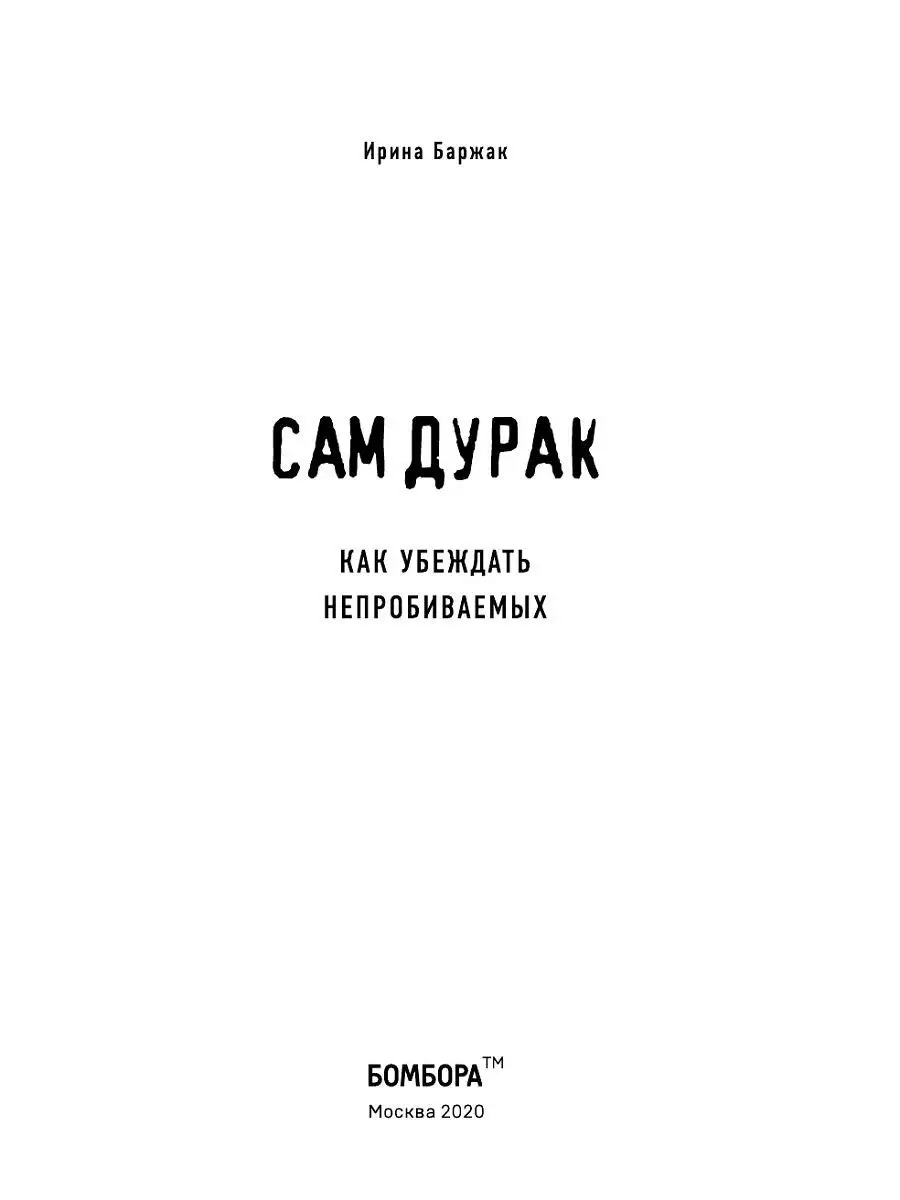 Ирина Баржак

САМ ДУРАК

КАК УБЕЖДАТЬ НЕПРОБИВАЕМЫХ

БОМБОРА™

Москва 2020